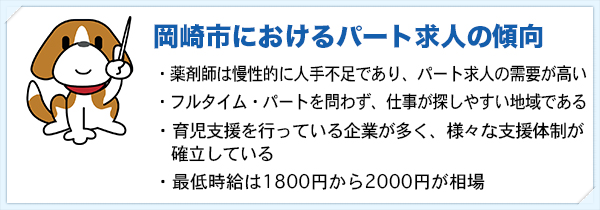 岡崎市におけるパート求人の傾向

・薬剤師は慢性的に人手不足であり、パート求人の需要が高い

・フルタイム・パートを問わず、仕事が探しやすい地域である

・育児支援を行っている企業が多く、様々な支援体制が確立している

・最低時給は1800円から2000円が相場